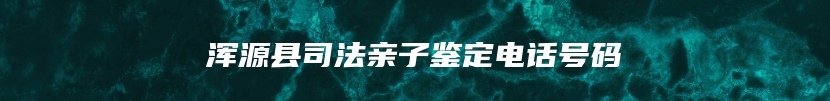 浑源县司法亲子鉴定电话号码